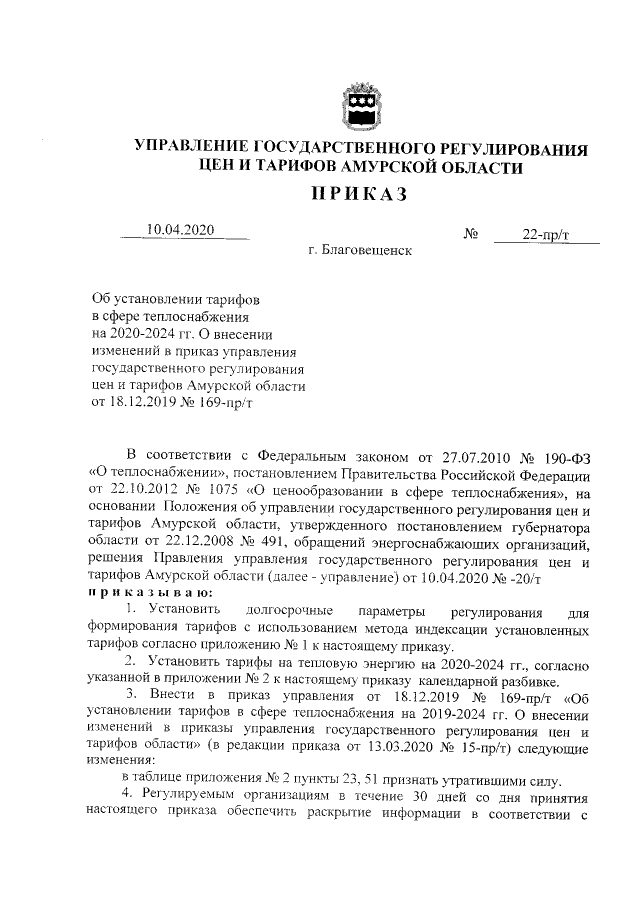 УПРАВЛЕНИЕ ГОСУДАРСТВЕННОГО РЕГУЛИРОВАНИЯ ЦЕН И ТАРИФОВ АМУРСКОЙ ОБЛАСТИ

ПРИКАЗ

10.04.2020 № 22-пр/т

г. Благовещенск

Об установлении тарифов в сфере теплоснабжения на 2020-2024 гг. О внесении изменений в приказ управления государственного регулирования цен и тарифов Амурской области от 18.12.2019 № 169-пр/т

В соответствии с Федеральным законом от 27.07.2010 № 190-ФЗ «О теплоснабжении», постановлением Правительства Российской Федерации от 22.10.2012 № 1075 «О ценообразовании в сфере теплоснабжения», на основании Положения об управлении государственного регулирования цен и тарифов Амурской области, утвержденного постановлением губернатора области от 22.12.2008 № 491, обращений энергоснабжающих организаций, решения Правления управления государственного регулирования цен и тарифов Амурской области (далее - управление) от 10.04.2020 № -20/т

приказываю:

1. Установить долгосрочные параметры регулирования для формирования тарифов с использованием метода индексации установленных тарифов согласно приложению № 1 к настоящему приказу.

2. Установить тарифы на тепловую энергию на 2020-2024 гг., согласно указанной в приложении № 2 к настоящему приказу календарной разбивке.

3. Внести в приказ управления от 18.12.2019 № 169-пр/т «Об установлении тарифов в сфере теплоснабжения на 2019-2024 гг. О внесении изменений в приказы управления государственного регулирования цен и тарифов области» (в редакции приказа от 13.03.2020 № 15-пр/т) следующие изменения:

в таблице приложения № 2 пункты 23, 51 признать утратившими силу.

4. Регулируемым организациям в течение 30 дней со дня принятия настоящего приказа обеспечить раскрытие информации в соответствии с